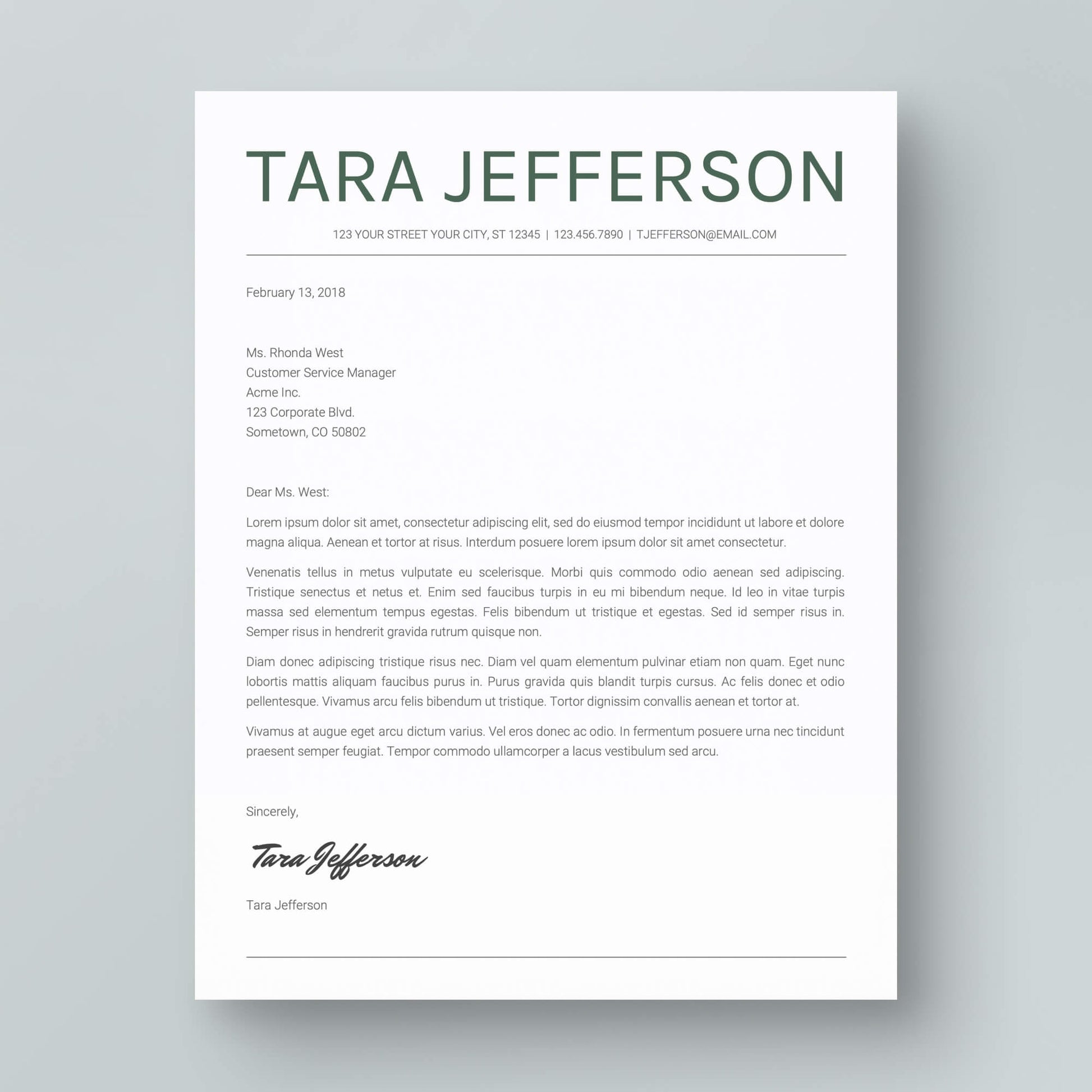 TARA JEFFERSON

123 YOUR STREET YOUR CITY, ST 12345 | 123.456.7890 | TJEFFERSON@EMAIL.COM

February 13, 2018

Ms. Rhonda West
Customer Service Manager
Acme Inc.
123 Corporate Blvd.
Sometown, CO 50802

Dear Ms. West:

Lorem ipsum dolor sit amet, consectetur adipiscing elit, sed do eiusmod tempor incididunt ut labore et dolore magna aliqua. Aenean et tortor at risus. Interdum posuere lorem ipsum dolor sit amet consectetur.

Venenatis tellus in metus vulputate eu scelerisque. Morbi quis commodo odio aenean sed adipiscing. Tristique senectus et netus et. Enim sed faucibus turpis in eu mi bibendum neque. Id leo in vitae turpis massa sed elementum tempus egestas. Felis bibendum ut tristique et egestas. Sed id semper risus in. Semper risus in hendrerit gravida rutrum quisque non.

Diam donec adipiscing tristique risus nec. Diam vel quam elementum pulvinar etiam non quam. Eget nunc lobortis mattis aliquam faucibus purus in. Purus gravida quis blandit turpis cursus. Ac felis donec et odio pellentesque. Vivamus arcu felis bibendum ut tristique. Tortor dignissim convallis aenean et tortor at.

Vivamus at augue eget arcu dictum varius. Vel eros donec ac odio. In fermentum posuere urna nec tincidunt praesent semper feugiat. Tempor commodo ullamcorper a lacus vestibulum sed arcu.

Sincerely,

Tara Jefferson

Tara Jefferson